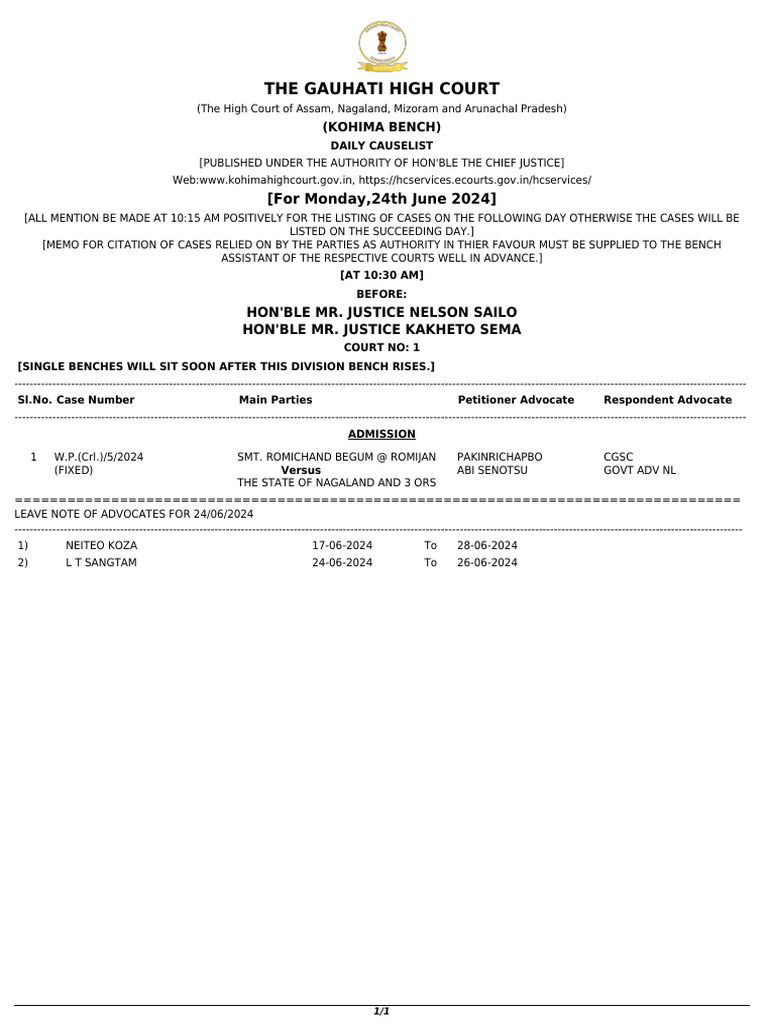 THE GAUHATI HIGH COURT

(The High Court of Assam, Nagaland, Mizoram and Arunachal Pradesh)

(KOHIMA BENCH)

DAILY CAUSELIST

[PUBLISHED UNDER THE AUTHORITY OF HON'BLE THE CHIEF JUSTICE]

Web:www.kohimahighcourt.gov.in, https://hcservices.ecourts.gov.in/hcservices/

[For Monday,24th June 2024]

[ALL MENTION BE MADE AT 10:15 AM POSITIVELY FOR THE LISTING OF CASES ON THE FOLLOWING DAY OTHERWISE THE CASES WILL BE LISTED ON THE SUCCEEDING DAY.]
[MEMO FOR CITATION OF CASES RELIED ON BY THE PARTIES AS AUTHORITY IN THIER FAVOUR MUST BE SUPPLIED TO THE BENCH ASSISTANT OF THE RESPECTIVE COURTS WELL IN ADVANCE.]

[AT 10:30 AM]

BEFORE:

HON'BLE MR. JUSTICE NELSON SAILO
HON'BLE MR. JUSTICE KAKHETO SEMA

COURT NO: 1

[SINGLE BENCHES WILL SIT SOON AFTER THIS DIVISION BENCH RISES.]

| Sl.No. | Case Number | Main Parties | Petitioner Advocate | Respondent Advocate |
|---|---|---|---|---|
| | | ADMISSION | | |
| 1 | W.P.(Crl.)/5/2024 (FIXED) | SMT. ROMICHAND BEGUM @ ROMIJAN Versus THE STATE OF NAGALAND AND 3 ORS | PAKINRICHAPBO ABI SENOTSU | CGSC GOVT ADV NL |

LEAVE NOTE OF ADVOCATES FOR 24/06/2024

| | | | | |
|---|---|---|---|---|
| 1) | NEITEO KOZA | 17-06-2024 | To | 28-06-2024 |
| 2) | L T SANGTAM | 24-06-2024 | To | 26-06-2024 |

1/1